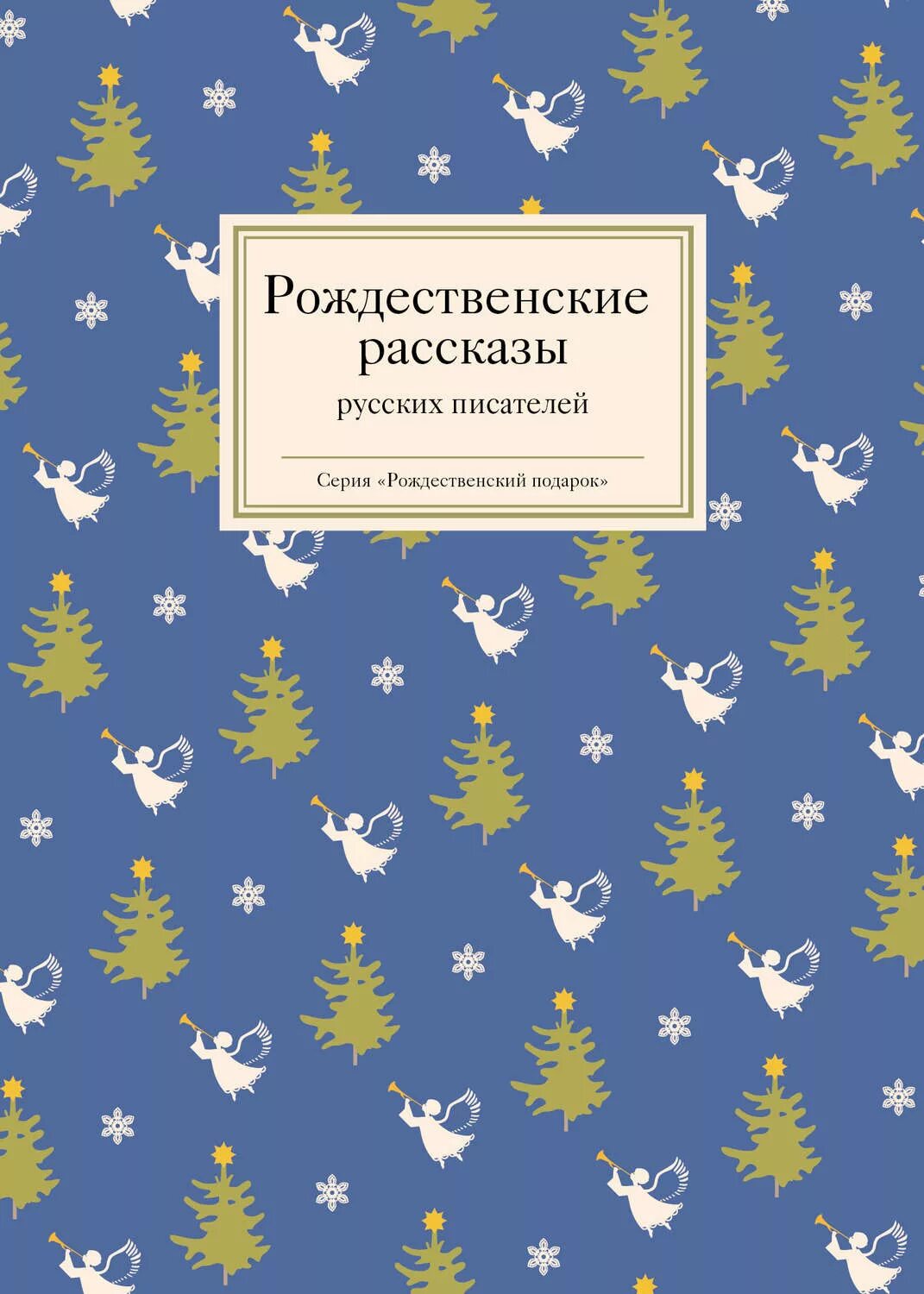 Рождественские рассказы
русских писателей

Серия «Рождественский подарок»